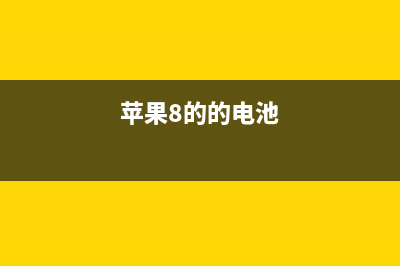 苹果8的的电池